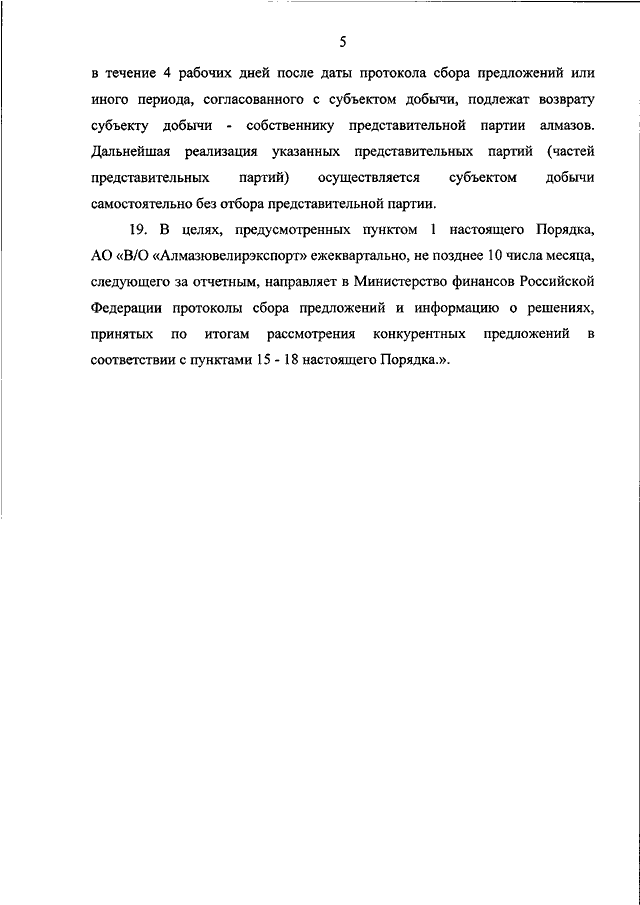 5

в течение 4 рабочих дней после даты протокола сбора предложений или иного периода, согласованного с субъектом добычи, подлежат возврату субъекту добычи - собственнику представительной партии алмазов. Дальнейшая реализация указанных представительных партий (частей представительных партий) осуществляется субъектом добычи самостоятельно без отбора представительной партии.

19. В целях, предусмотренных пунктом 1 настоящего Порядка, АО «В/О «Алмазювелирэкспорт» ежеквартально, не позднее 10 числа месяца, следующего за отчетным, направляет в Министерство финансов Российской Федерации протоколы сбора предложений и информацию о решениях, принятых по итогам рассмотрения конкурентных предложений в соответствии с пунктами 15 - 18 настоящего Порядка.».